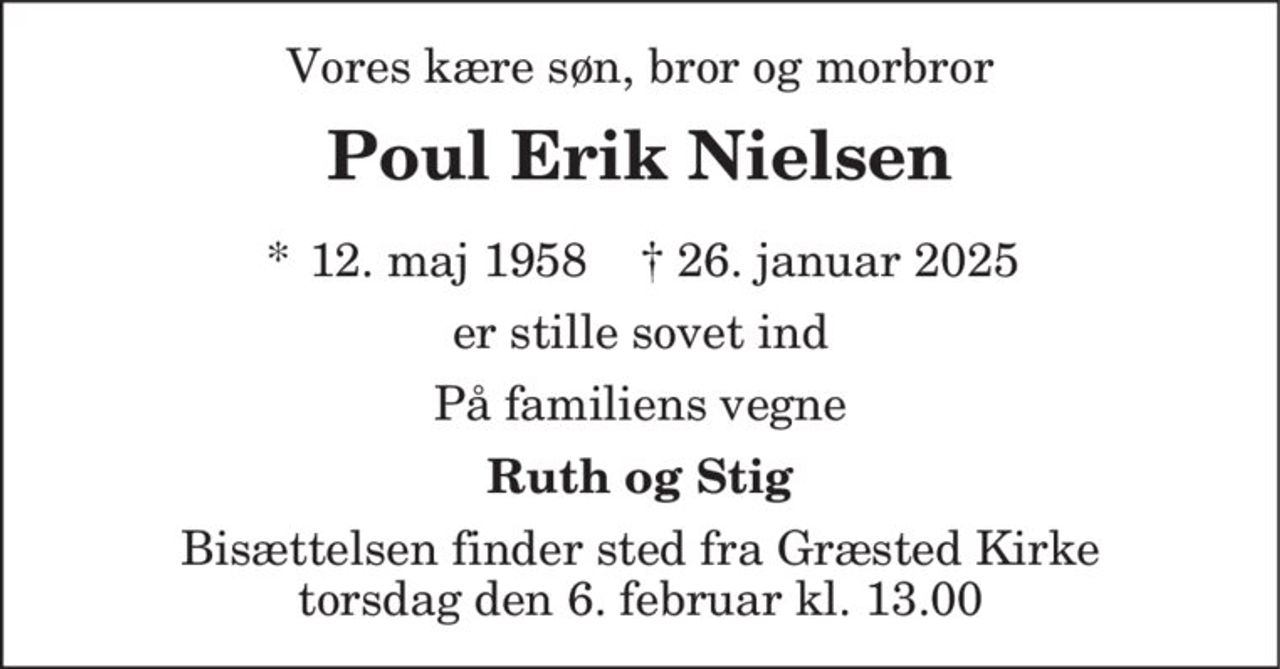 Vores kære søn, bror og morbror

Poul Erik Nielsen

* 12. maj 1958 † 26. januar 2025

er stille sovet ind

På familiens vegne

Ruth og Stig

Bisættelsen finder sted fra Græsted Kirke torsdag den 6. februar kl. 13.00